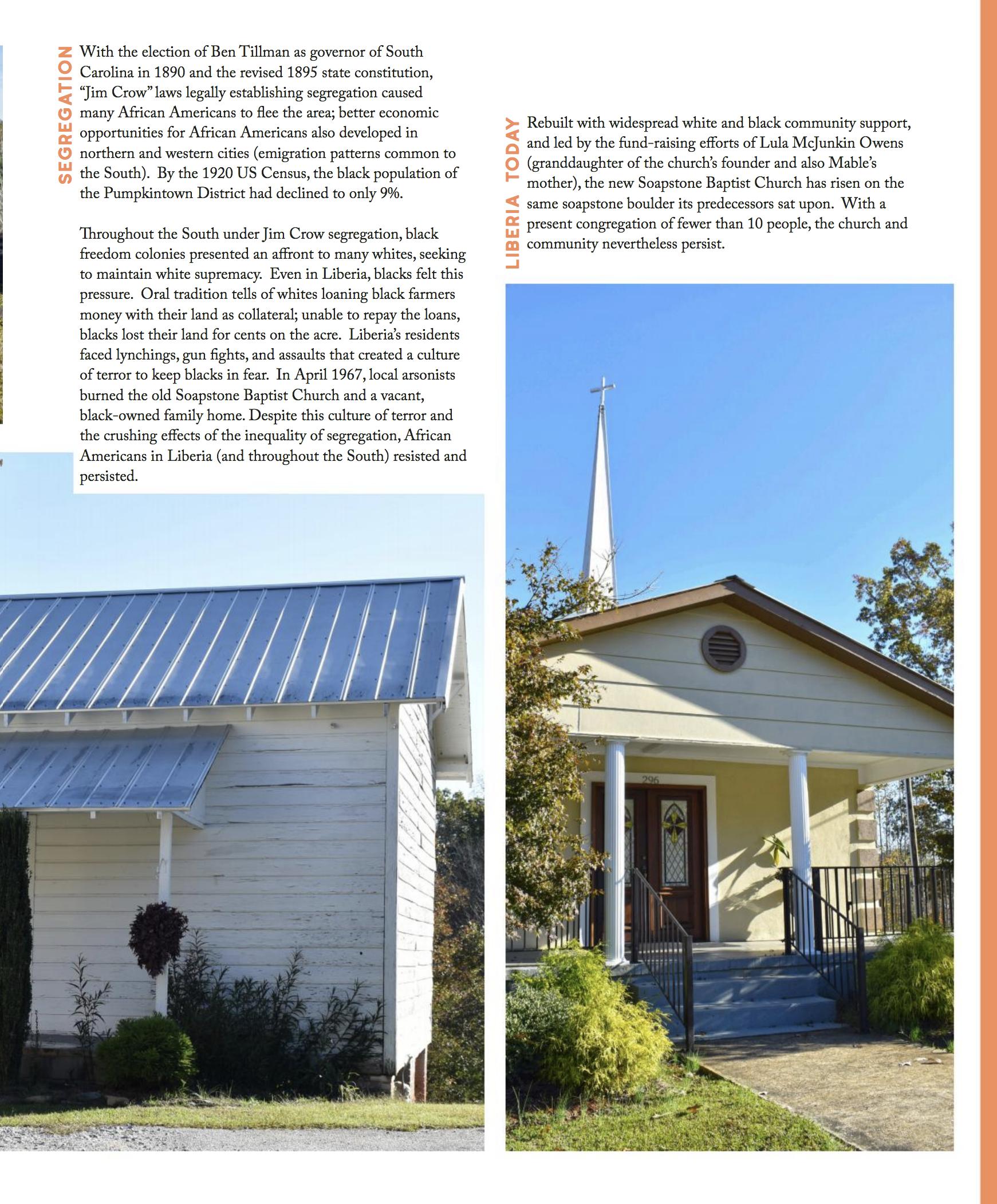 SEGREGATION

With the election of Ben Tillman as governor of South Carolina in 1890 and the revised 1895 state constitution, "Jim Crow" laws legally establishing segregation caused many African Americans to flee the area; better economic opportunities for African Americans also developed in northern and western cities (emigration patterns common to the South). By the 1920 US Census, the black population of the Pumpkintown District had declined to only 9%.

Throughout the South under Jim Crow segregation, black freedom colonies presented an affront to many whites, seeking to maintain white supremacy. Even in Liberia, blacks felt this pressure. Oral tradition tells of whites loaning black farmers money with their land as collateral; unable to repay the loans, blacks lost their land for cents on the acre. Liberia's residents faced lynchings, gun fights, and assaults that created a culture of terror to keep blacks in fear. In April 1967, local arsonists burned the old Soapstone Baptist Church and a vacant, black-owned family home. Despite this culture of terror and the crushing effects of the inequality of segregation, African Americans in Liberia (and throughout the South) resisted and persisted.

LIBERIA TODAY

Rebuilt with widespread white and black community support, and led by the fund-raising efforts of Lula McJunkin Owens (granddaughter of the church's founder and also Mable's mother), the new Soapstone Baptist Church has risen on the same soapstone boulder its predecessors sat upon. With a present congregation of fewer than 10 people, the church and community nevertheless persist.

296